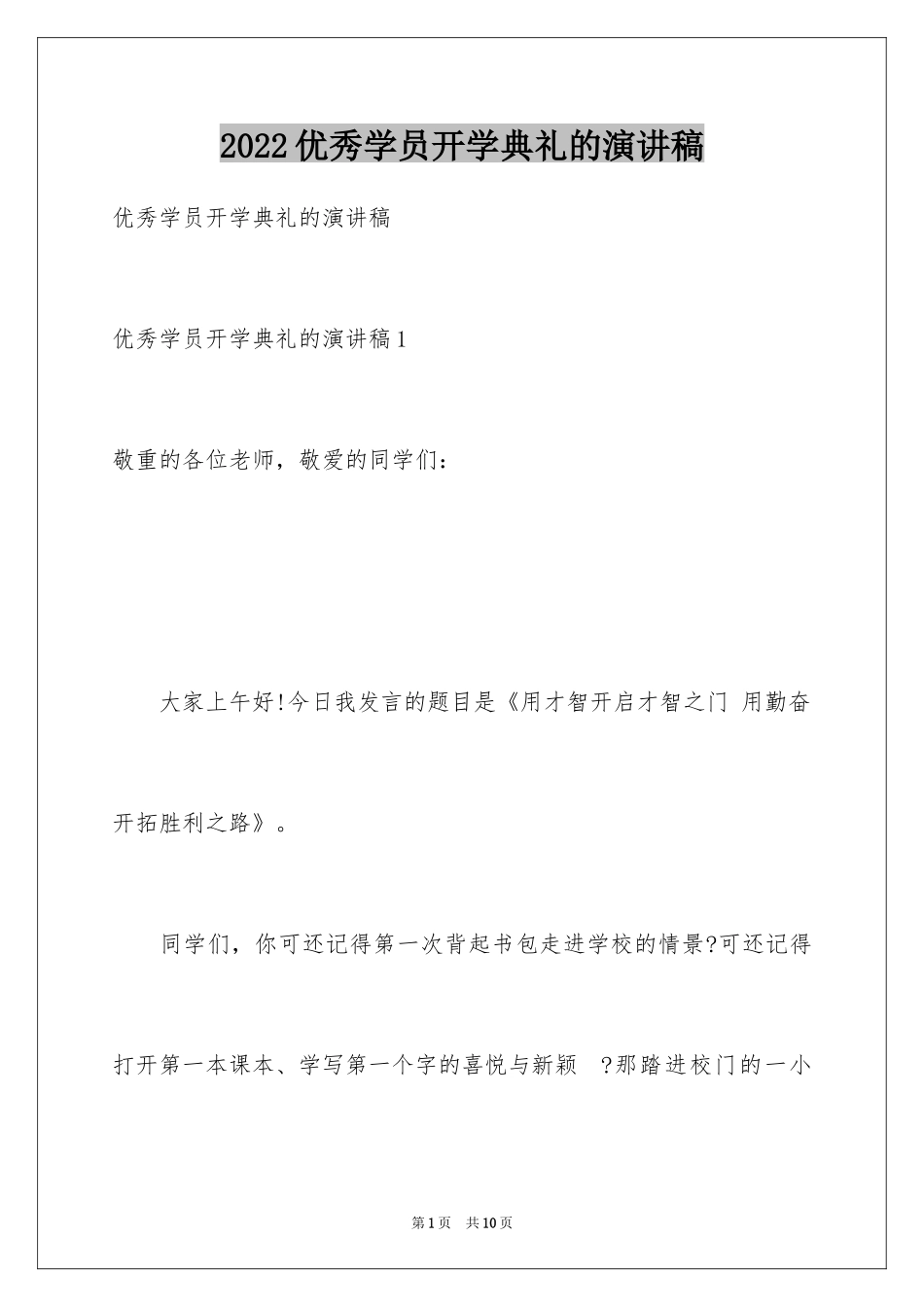 2022优秀学员开学典礼的演讲稿

优秀学员开学典礼的演讲稿

优秀学员开学典礼的演讲稿1

敬重的各位老师，敬爱的同学们：

大家上午好!今日我发言的题目是《用才智开启才智之门 用勤奋开拓胜利之路》。

同学们，你可还记得第一次背起书包走进学校的情景?可还记得打开第一本课本、学写第一个字的喜悦与新颖 ?那踏进校门的一小

第1页 共10页